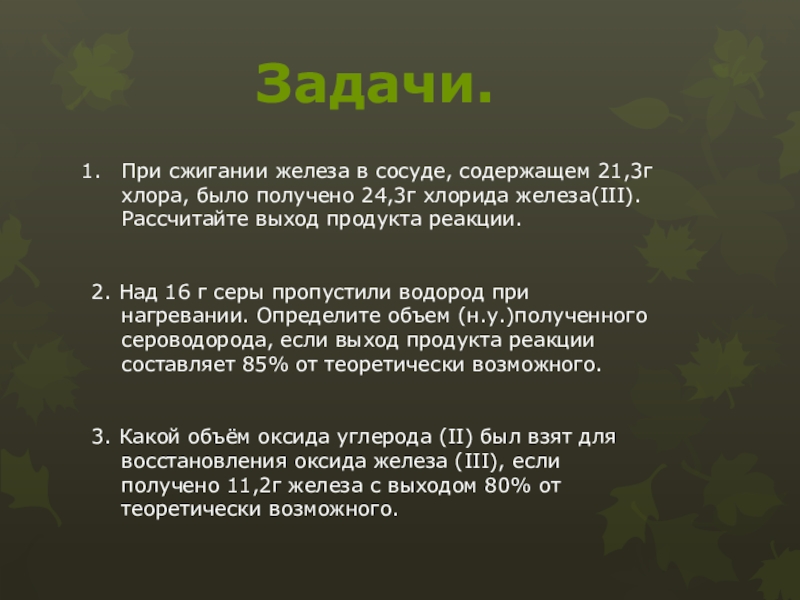 Задачи.

1. При сжигании железа в сосуде, содержащем 21,3г хлора, было получено 24,3г хлорида железа(III). Рассчитайте выход продукта реакции.

2. Над 16 г серы пропустили водород при нагревании. Определите объем (н.у.)полученного сероводорода, если выход продукта реакции составляет 85% от теоретически возможного.

3. Какой объём оксида углерода (II) был взят для восстановления оксида железа (III), если получено 11,2г железа с выходом 80% от теоретически возможного.